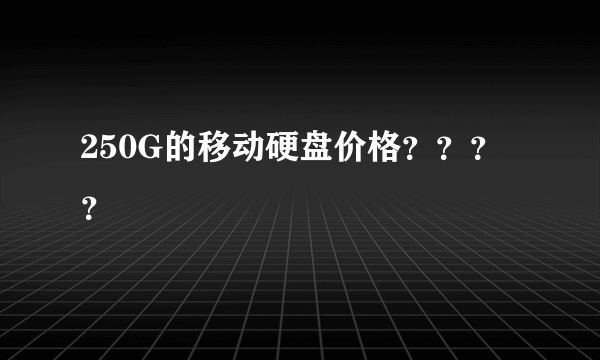 250G的移动硬盘价格？？？？